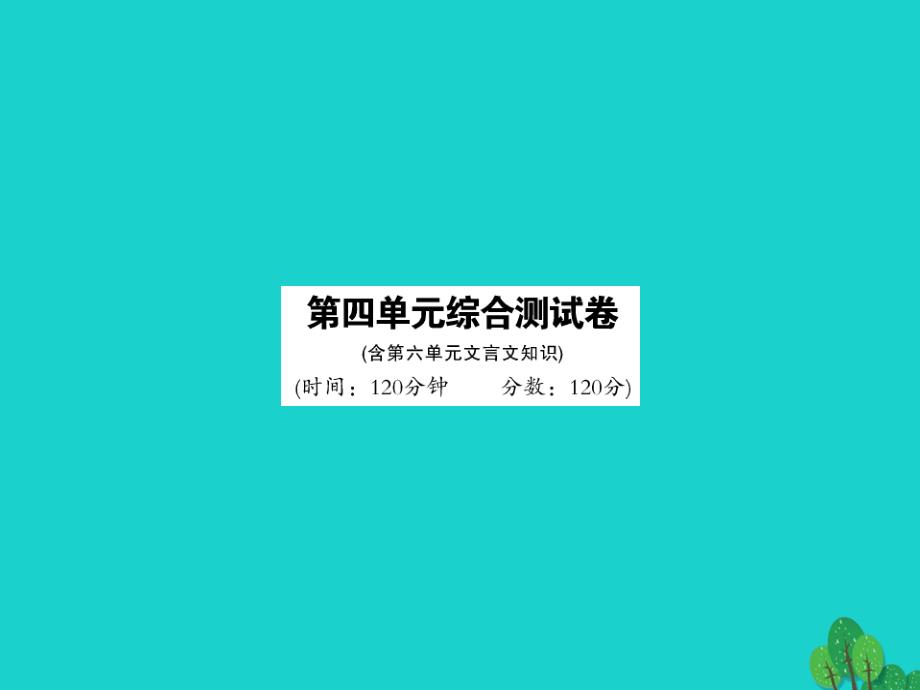 第四单元综合测试卷

(含第六单元文言文知识)

(时间：120分钟　　分数：120分)